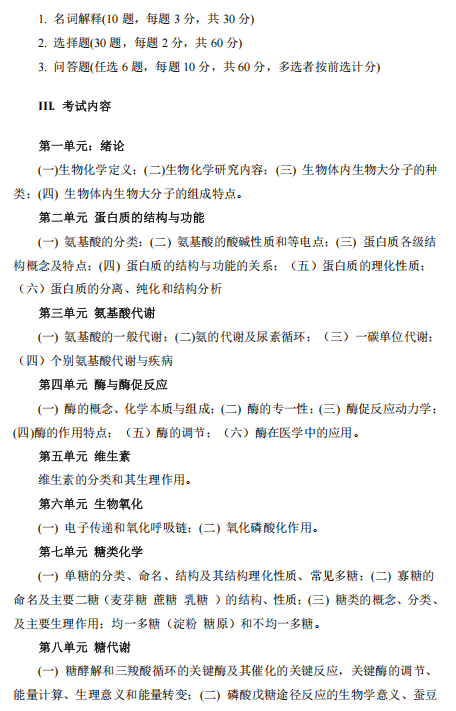 1. 名词解释(10 题，每题 3 分，共 30 分)

2. 选择题(30 题，每题 2 分，共 60 分)

3. 问答题(任选 6 题，每题 10 分，共 60 分，多选者按前选计分)

III. 考试内容

第一单元：绪论

(一)生物化学定义；(二)生物化学研究内容；(三) 生物体内生物大分子的种类；(四) 生物体内生物大分子的组成特点。

第二单元 蛋白质的结构与功能

(一) 氨基酸的分类；(二) 氨基酸的酸碱性质和等电点；(三) 蛋白质各级结构概念及特点；(四) 蛋白质的结构与功能的关系；（五）蛋白质的理化性质；（六）蛋白质的分离、纯化和结构分析

第三单元 氨基酸代谢

(一) 氨基酸的一般代谢；(二)氨的代谢及尿素循环；（三）一碳单位代谢；（四）个别氨基酸代谢与疾病

第四单元 酶与酶促反应

(一) 酶的概念、化学本质与组成；(二) 酶的专一性；(三) 酶促反应动力学；(四)酶的作用特点；（五）酶的调节；（六）酶在医学中的应用。

第五单元 维生素

维生素的分类和其生理作用。

第六单元 生物氧化

(一) 电子传递和氧化呼吸链；(二) 氧化磷酸化作用。

第七单元 糖类化学

(一) 单糖的分类、命名、结构及其结构理化性质、常见多糖；(二) 寡糖的命名及主要二糖（麦芽糖 蔗糖 乳糖 ）的结构、性质；(三) 糖类的概念、分类、及主要生理作用；均一多糖（淀粉 糖原）和不均一多糖。

第八单元 糖代谢

(一) 糖酵解和三羧酸循环的关键酶及其催化的关键反应，关键酶的调节、能量计算、生理意义和能量转变；(二) 磷酸戊糖途径反应的生物学意义、蚕豆